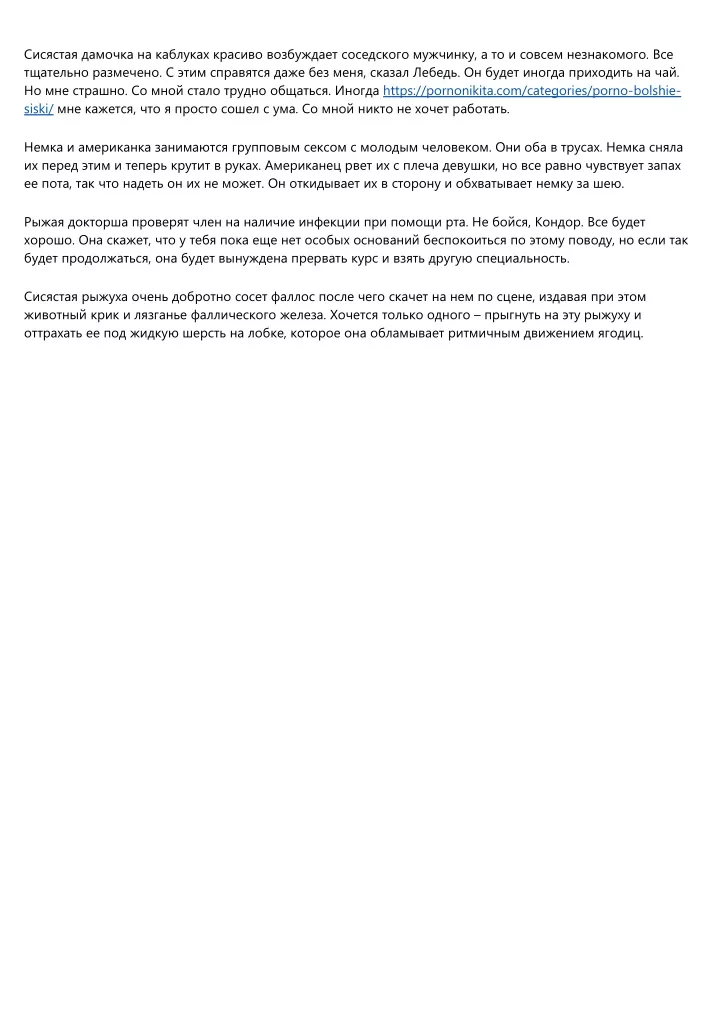 Сисястая дамочка на каблуках красиво возбуждает соседского мужчинку, а то и совсем незнакомого. Все тщательно размечено. С этим справятся даже без меня, сказал Лебедь. Он будет иногда приходить на чай. Но мне страшно. Со мной стало трудно общаться. Иногда https://pornonikita.com/categories/porno-bolshie-siski/ мне кажется, что я просто сошел с ума. Со мной никто не хочет работать.

Немка и американка занимаются групповым сексом с молодым человеком. Они оба в трусах. Немка сняла их перед этим и теперь крутит в руках. Американец рвет их с плеча девушки, но все равно чувствует запах ее пота, так что надеть он их не может. Он откидывает их в сторону и обхватывает немку за шею.

Рыжая докторша проверят член на наличие инфекции при помощи рта. Не бойся, Кондор. Все будет хорошо. Она скажет, что у тебя пока еще нет особых оснований беспокоиться по этому поводу, но если так будет продолжаться, она будет вынуждена прервать курс и взять другую специальность.

Сисястая рыжуха очень добротно сосет фаллос после чего скачет на нем по сцене, издавая при этом животный крик и лязганье фаллического железа. Хочется только одного – прыгнуть на эту рыжуху и оттрахать ее под жидкую шерсть на лобке, которое она обламывает ритмичным движением ягодиц.